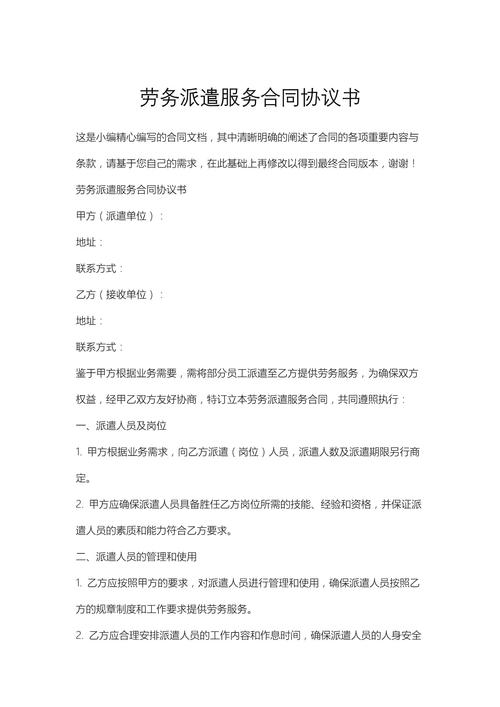 劳务派遣服务合同协议书

这是小编精心编写的合同文档，其中清晰明确的阐述了合同的各项重要内容与条款，请基于您自己的需求，在此基础上再修改以得到最终合同版本，谢谢！

劳务派遣服务合同协议书

甲方（派遣单位）：

地址：

联系方式：

乙方（接收单位）：

地址：

联系方式：

鉴于甲方根据业务需要，需将部分员工派遣至乙方提供劳务服务，为确保双方权益，经甲乙双方友好协商，特订立本劳务派遣服务合同，共同遵照执行：

一、派遣人员及岗位

1. 甲方根据业务需求，向乙方派遣（岗位）人员，派遣人数及派遣期限另行商定。

2. 甲方应确保派遣人员具备胜任乙方岗位所需的技能、经验和资格，并保证派遣人员的素质和能力符合乙方要求。

二、派遣人员的管理和使用

1. 乙方应按照甲方的要求，对派遣人员进行管理和使用，确保派遣人员按照乙方的规章制度和工作要求提供劳务服务。

2. 乙方应合理安排派遣人员的工作内容和作息时间，确保派遣人员的人身安全